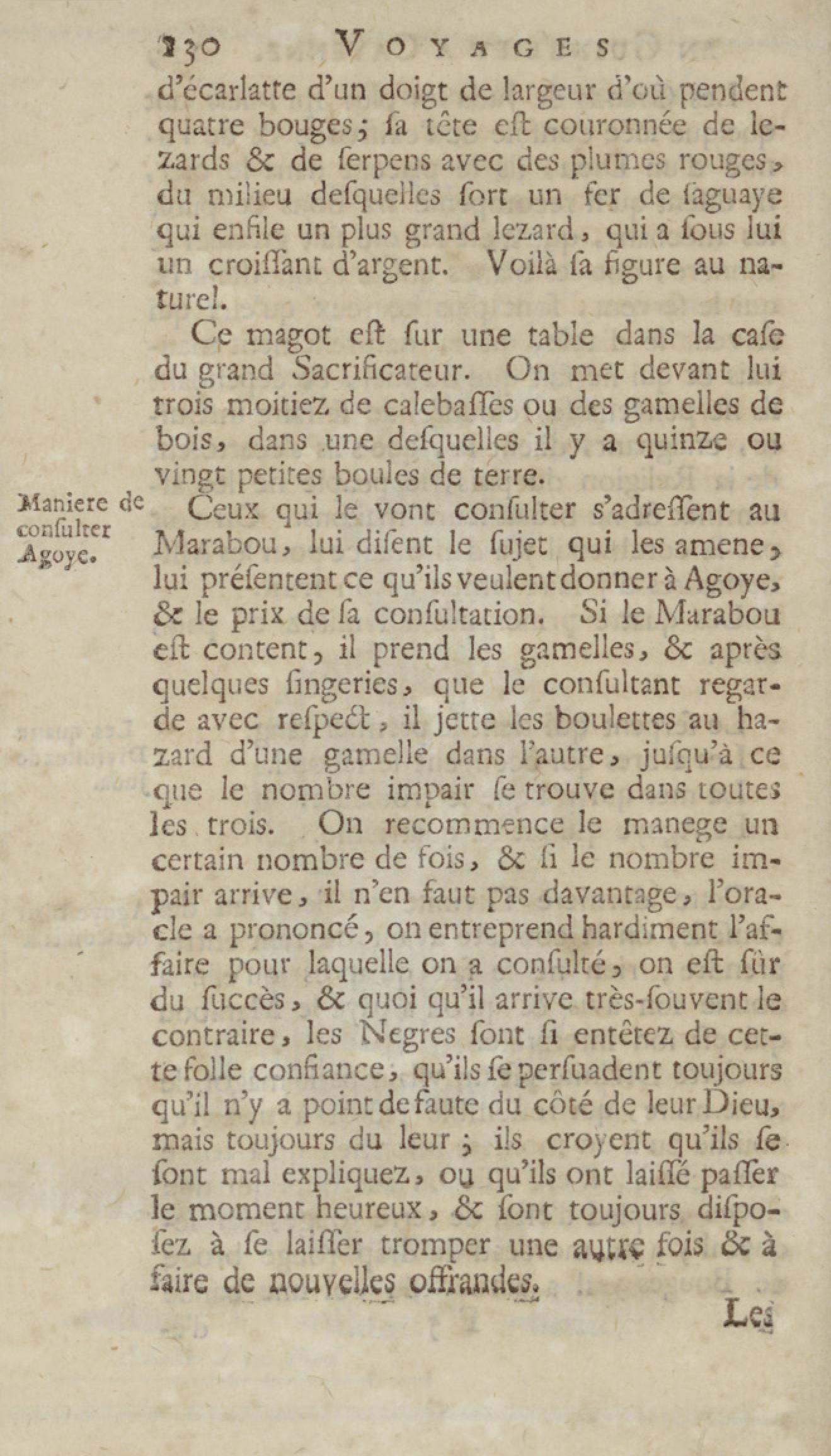 130 VOYAGES

d'écarlatte d'un doigt de largeur d'où pendent quatre bouges; ſa tête eſt couronnée de lezards & de ſerpens avec des plumes rouges, du milieu deſquelles ſort un fer de ſaguaye qui enfile un plus grand lezard, qui a ſous lui un croiſſant d'argent. Voilà ſa figure au naturel.

Ce magot eſt ſur une table dans la caſe du grand Sacrificateur. On met devant lui trois moitiez de calebaſſes ou des gamelles de bois, dans une deſquelles il y a quinze ou vingt petites boules de terre.

Maniere de conſulter Agoye.

Ceux qui le vont conſulter s'adreſſent au Marabou, lui diſent le ſujet qui les amene, lui préſentent ce qu'ils veulent donner à Agoye, & le prix de ſa conſultation. Si le Marabou eſt content, il prend les gamelles, & après quelques ſingeries, que le conſultant regarde avec reſpect, il jette les boulettes au hazard d'une gamelle dans l'autre, juſqu'à ce que le nombre impair ſe trouve dans toutes les trois. On recommence le manege un certain nombre de fois, & ſi le nombre impair arrive, il n'en faut pas davantage, l'oracle a prononcé, on entreprend hardiment l'affaire pour laquelle on a conſulté, on eſt ſûr du ſuccès, & quoi qu'il arrive très-ſouvent le contraire, les Negres ſont ſi entêtez de cette folle confiance, qu'ils ſe perſuadent toujours qu'il n'y a point de faute du côté de leur Dieu, mais toujours du leur; ils croyent qu'ils ſe ſont mal expliquez, ou qu'ils ont laiſſé paſſer le moment heureux, & ſont toujours diſpoſez à ſe laiſſer tromper une autre fois & à faire de nouvelles offrandes.

Les